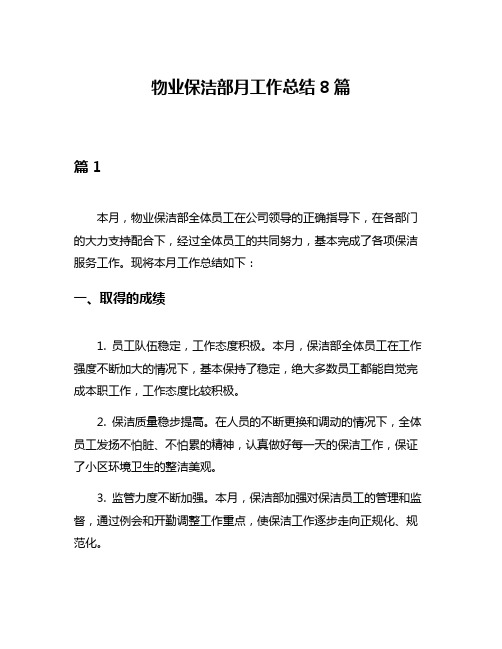 物业保洁部月工作总结 8 篇

篇 1

本月，物业保洁部全体员工在公司领导的正确指导下，在各部门的大力支持配合下，经过全体员工的共同努力，基本完成了各项保洁服务工作。现将本月工作总结如下：

一、取得的成绩

1. 员工队伍稳定，工作态度积极。本月，保洁部全体员工在工作强度不断加大的情况下，基本保持了稳定，绝大多数员工都能自觉完成本职工作，工作态度比较积极。

2. 保洁质量稳步提高。在人员的不断更换和调动的情况下，全体员工发扬不怕脏、不怕累的精神，认真做好每一天的保洁工作，保证了小区环境卫生的整洁美观。

3. 监管力度不断加强。本月，保洁部加强对保洁员工的管理和监督，通过例会和开勤调整工作重点，使保洁工作逐步走向正规化、规范化。